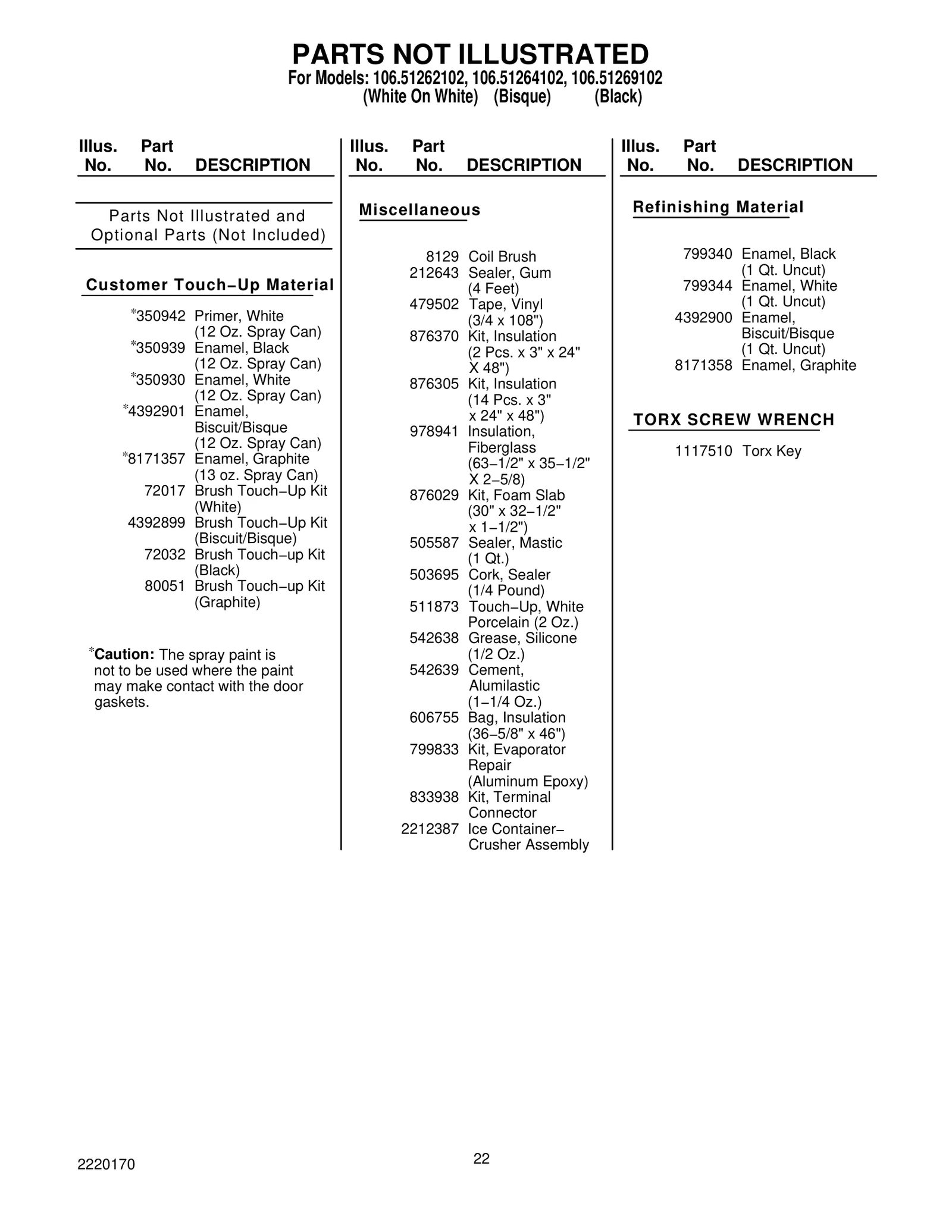 PARTS NOT ILLUSTRATED
For Models: 106.51262102, 106.51264102, 106.51269102
(White On White) (Bisque) (Black)

Illus. No. Part No. DESCRIPTION

Parts Not Illustrated and Optional Parts (Not Included)

Customer Touch–Up Material

*350942 Primer, White (12 Oz. Spray Can)
*350939 Enamel, Black (12 Oz. Spray Can)
*350930 Enamel, White (12 Oz. Spray Can)
*4392901 Enamel, Biscuit/Bisque (12 Oz. Spray Can)
*8171357 Enamel, Graphite (13 oz. Spray Can)
72017 Brush Touch–Up Kit (White)
4392899 Brush Touch–Up Kit (Biscuit/Bisque)
72032 Brush Touch–up Kit (Black)
80051 Brush Touch–up Kit (Graphite)

*Caution: The spray paint is not to be used where the paint may make contact with the door gaskets.

Illus. No. Part No. DESCRIPTION

Miscellaneous

8129 Coil Brush
212643 Sealer, Gum (4 Feet)
479502 Tape, Vinyl (3/4 x 108")
876370 Kit, Insulation (2 Pcs. x 3" x 24" X 48")
876305 Kit, Insulation (14 Pcs. x 3" x 24" x 48")
978941 Insulation, Fiberglass (63–1/2" x 35–1/2" X 2–5/8)
876029 Kit, Foam Slab (30" x 32–1/2" x 1–1/2")
505587 Sealer, Mastic (1 Qt.)
503695 Cork, Sealer (1/4 Pound)
511873 Touch–Up, White Porcelain (2 Oz.)
542638 Grease, Silicone (1/2 Oz.)
542639 Cement, Alumilastic (1–1/4 Oz.)
606755 Bag, Insulation (36–5/8" x 46")
799833 Kit, Evaporator Repair (Aluminum Epoxy)
833938 Kit, Terminal Connector
2212387 Ice Container– Crusher Assembly

Illus. No. Part No. DESCRIPTION

Refinishing Material

799340 Enamel, Black (1 Qt. Uncut)
799344 Enamel, White (1 Qt. Uncut)
4392900 Enamel, Biscuit/Bisque (1 Qt. Uncut)
8171358 Enamel, Graphite

TORX SCREW WRENCH

1117510 Torx Key

2220170
22